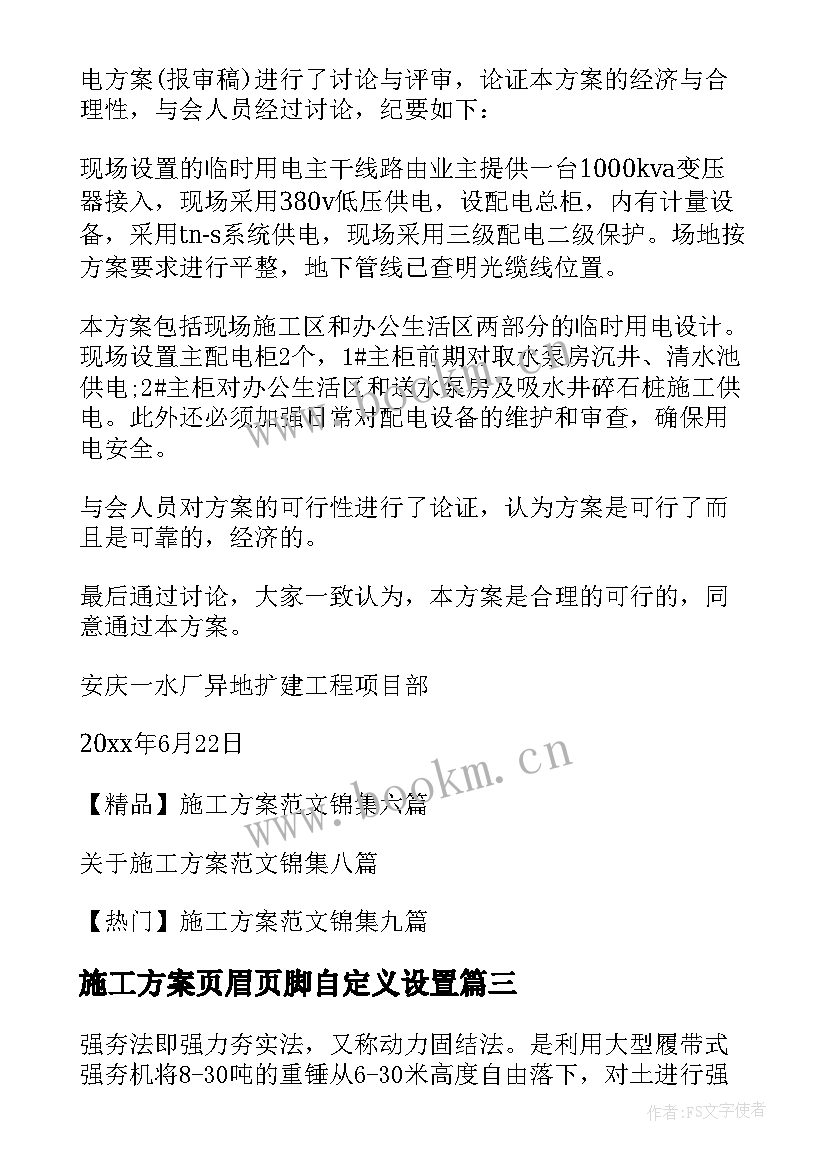 电方案(报审稿)进行了讨论与评审，论证本方案的经济与合理性，与会人员经过讨论，纪要如下：

现场设置的临时用电主干线路由业主提供一台1000kva变压器接入，现场采用380v低压供电，设配电总柜，内有计量设备，采用tn-s系统供电，现场采用三级配电二级保护。场地按方案要求进行平整，地下管线已查明光缆线位置。

本方案包括现场施工区和办公生活区两部分的临时用电设计。现场设置主配电柜2个，1#主柜前期对取水泵房沉井、清水池供电;2#主柜对办公生活区和送水泵房及吸水井碎石桩施工供电。此外还必须加强日常对配电设备的维护和审查，确保用电安全。

与会人员对方案的可行性进行了论证，认为方案是可行了而且是可靠的，经济的。

最后通过讨论，大家一致认为，本方案是合理的可行的，同意通过本方案。

安庆一水厂异地扩建工程项目部

20xx年6月22日

【精品】施工方案范文锦集六篇

关于施工方案范文锦集八篇

【热门】施工方案范文锦集九篇

施工方案页眉页脚自定义设置篇三

强夯法即强力夯实法，又称动力固结法。是利用大型履带式强夯机将8-30吨的重锤从6-30米高度自由落下，对土进行强

www.bookm.cn

作者:FS文字使者